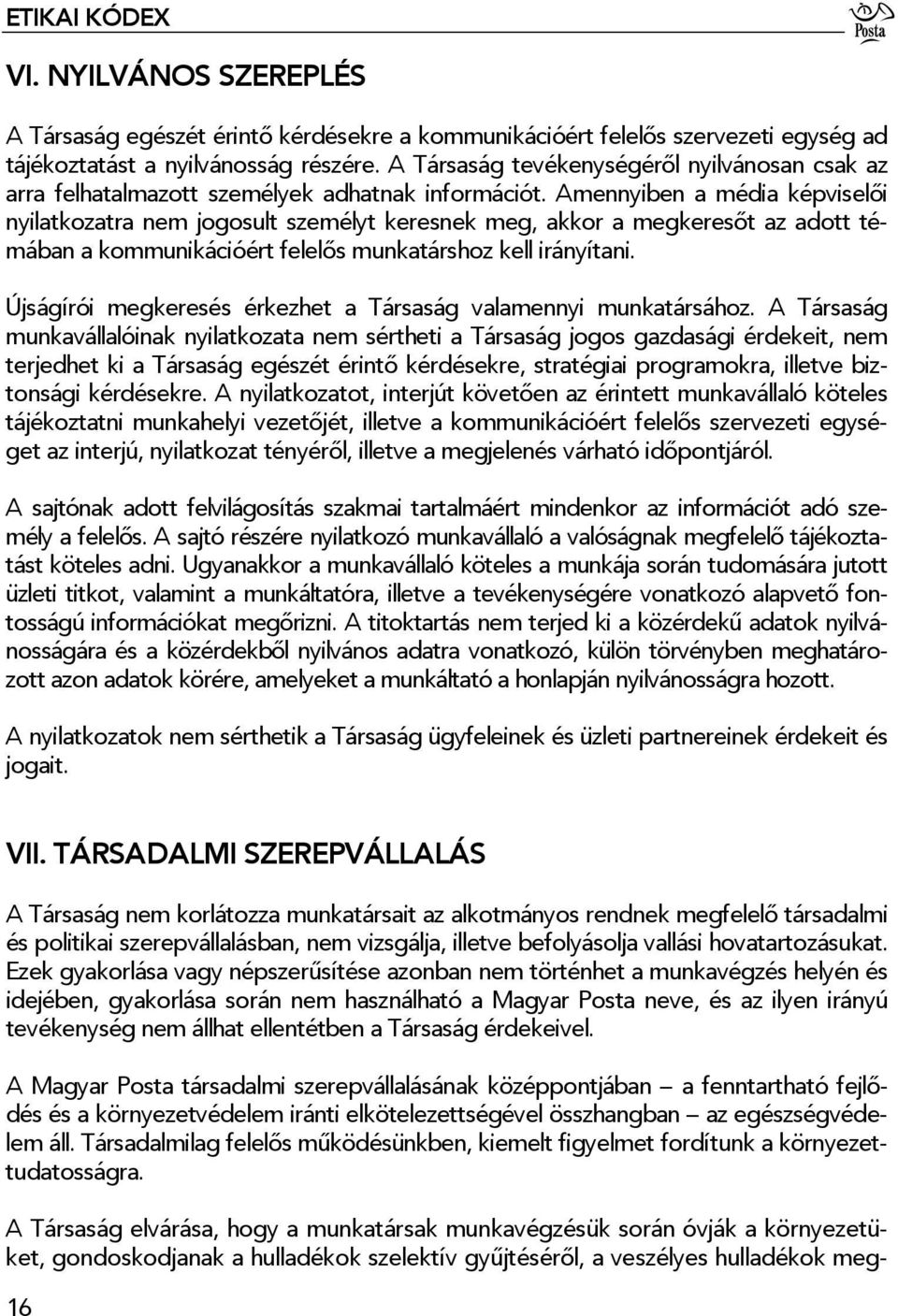 ETIKAI KÓDEX

Posta

VI. NYILVÁNOS SZEREPLÉS

A Társaság egészét érintő kérdésekre a kommunikációért felelős szervezeti egység ad tájékoztatást a nyilvánosság részére. A Társaság tevékenységéről nyilvánosan csak az arra felhatalmazott személyek adhatnak információt. Amennyiben a média képviselői nyilatkozatra nem jogosult személyt keresnek meg, akkor a megkeresőt az adott témában a kommunikációért felelős munkatárshoz kell irányítani.

Újságírói megkeresés érkezhet a Társaság valamennyi munkatársához. A Társaság munkavállalóinak nyilatkozata nem sértheti a Társaság jogos gazdasági érdekeit, nem terjedhet ki a Társaság egészét érintő kérdésekre, stratégiai programokra, illetve biztonsági kérdésekre. A nyilatkozatot, interjút követően az érintett munkavállaló köteles tájékoztatni munkahelyi vezetőjét, illetve a kommunikációért felelős szervezeti egységet az interjú, nyilatkozat tényéről, illetve a megjelenés várható időpontjáról.

A sajtónak adott felvilágosítás szakmai tartalmáért mindenkor az információt adó személy a felelős. A sajtó részére nyilatkozó munkavállaló a valóságnak megfelelő tájékoztatást köteles adni. Ugyanakkor a munkavállaló köteles a munkája során tudomására jutott üzleti titkot, valamint a munkáltatóra, illetve a tevékenységére vonatkozó alapvető fontosságú információkat megőrizni. A titoktartás nem terjed ki a közérdekű adatok nyilvánosságára és a közérdekből nyilvános adatra vonatkozó, külön törvényben meghatározott azon adatok körére, amelyeket a munkáltató a honlapján nyilvánosságra hozott.

A nyilatkozatok nem sérthetik a Társaság ügyfeleinek és üzleti partnereinek érdekeit és jogait.

VII. TÁRSADALMI SZEREPVÁLLALÁS

A Társaság nem korlátozza munkatársait az alkotmányos rendnek megfelelő társadalmi és politikai szerepvállalásban, nem vizsgálja, illetve befolyásolja vallási hovatartozásukat. Ezek gyakorlása vagy népszerűsítése azonban nem történhet a munkavégzés helyén és idejében, gyakorlása során nem használható a Magyar Posta neve, és az ilyen irányú tevékenység nem állhat ellentétben a Társaság érdekeivel.

A Magyar Posta társadalmi szerepvállalásának középpontjában – a fenntartható fejlődés és a környezetvédelem iránti elkötelezettségével összhangban – az egészségvédelem áll. Társadalmilag felelős működésünkben, kiemelt figyelmet fordítunk a környezettudatosságra.

A Társaság elvárása, hogy a munkatársak munkavégzésük során óvják a környezetüket, gondoskodjanak a hulladékok szelektív gyűjtéséről, a veszélyes hulladékok meg-

16